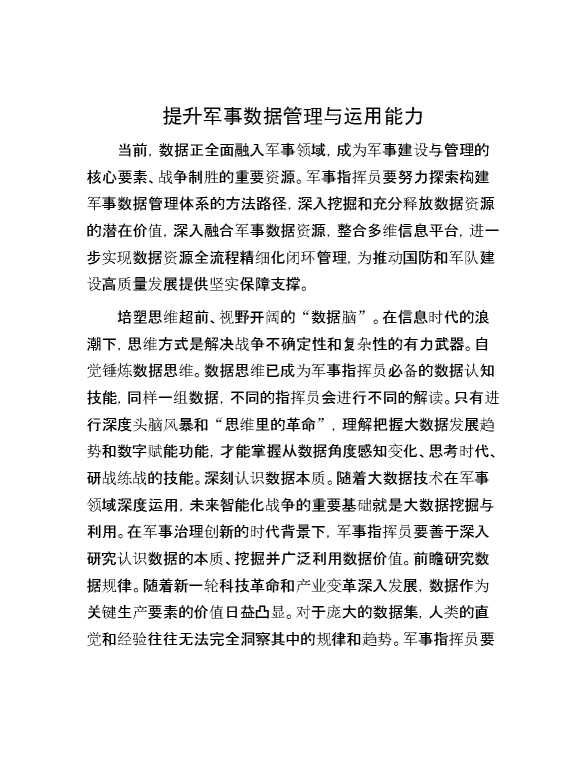 提升军事数据管理与运用能力

当前，数据正全面融入军事领域，成为军事建设与管理的核心要素、战争制胜的重要资源。军事指挥员要努力探索构建军事数据管理体系的方法路径，深入挖掘和充分释放数据资源的潜在价值，深入融合军事数据资源，整合多维信息平台，进一步实现数据资源全流程精细化闭环管理，为推动国防和军队建设高质量发展提供坚实保障支撑。

培塑思维超前、视野开阔的“数据脑”。在信息时代的浪潮下，思维方式是解决战争不确定性和复杂性的有力武器。自觉锤炼数据思维。数据思维已成为军事指挥员必备的数据认知技能，同样一组数据，不同的指挥员会进行不同的解读。只有进行深度头脑风暴和“思维里的革命”，理解把握大数据发展趋势和数字赋能功能，才能掌握从数据角度感知变化、思考时代、研战练战的技能。深刻认识数据本质。随着大数据技术在军事领域深度运用，未来智能化战争的重要基础就是大数据挖掘与利用。在军事治理创新的时代背景下，军事指挥员要善于深入研究认识数据的本质、挖掘并广泛利用数据价值。前瞻研究数据规律。随着新一轮科技革命和产业变革深入发展，数据作为关键生产要素的价值日益凸显。对于庞大的数据集，人类的直觉和经验往往无法完全洞察其中的规律和趋势。军事指挥员要